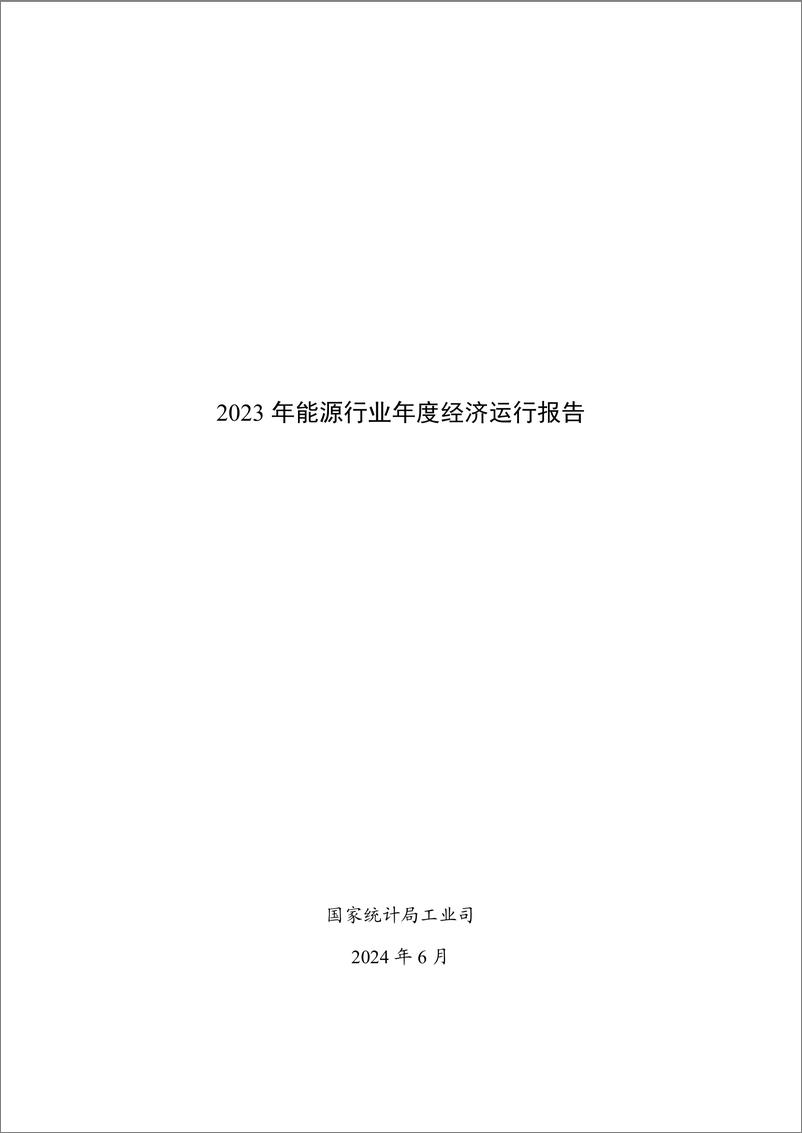 2023 年能源行业年度经济运行报告

国家统计局工业司

2024 年 6 月